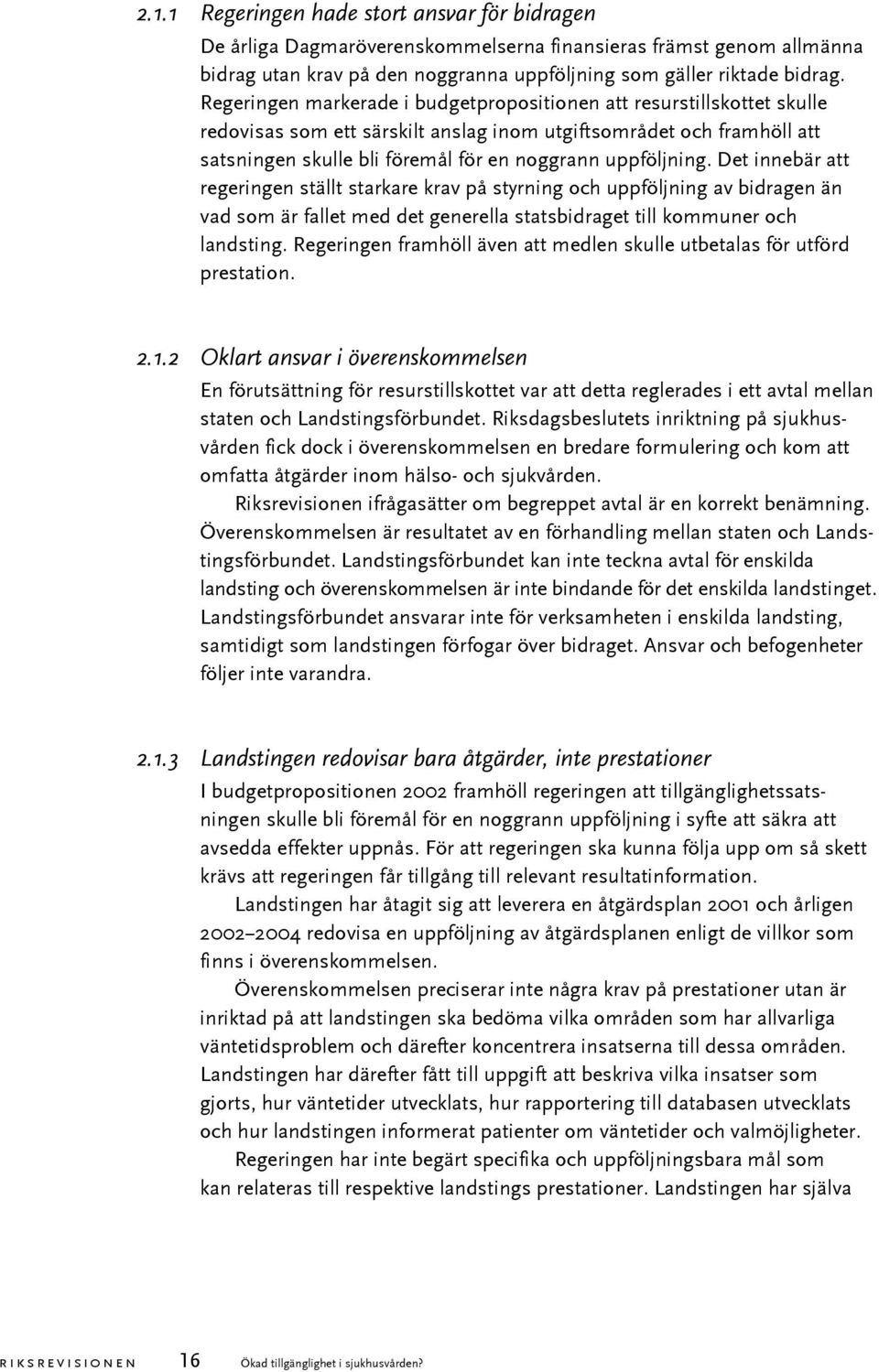 2.1.1 Regeringen hade stort ansvar för bidragen

De årliga Dagmaröverenskommelserna finansieras främst genom allmänna bidrag utan krav på den noggranna uppföljning som gäller riktade bidrag. Regeringen markerade i budgetpropositionen att resurstillskottet skulle redovisas som ett särskilt anslag inom utgiftsområdet och framhöll att satsningen skulle bli föremål för en noggrann uppföljning. Det innebär att regeringen ställt starkare krav på styrning och uppföljning av bidragen än vad som är fallet med det generella statsbidraget till kommuner och landsting. Regeringen framhöll även att medlen skulle utbetalas för utförd prestation.

2.1.2 Oklart ansvar i överenskommelsen

En förutsättning för resurstillskottet var att detta reglerades i ett avtal mellan staten och Landstingsförbundet. Riksdagsbeslutets inriktning på sjukhusvården fick dock i överenskommelsen en bredare formulering och kom att omfatta åtgärder inom hälso- och sjukvården.

Riksrevisionen ifrågasätter om begreppet avtal är en korrekt benämning. Överenskommelsen är resultatet av en förhandling mellan staten och Landstingsförbundet. Landstingsförbundet kan inte teckna avtal för enskilda landsting och överenskommelsen är inte bindande för det enskilda landstinget. Landstingsförbundet ansvarar inte för verksamheten i enskilda landsting, samtidigt som landstingen förfogar över bidraget. Ansvar och befogenheter följer inte varandra.

2.1.3 Landstingen redovisar bara åtgärder, inte prestationer

I budgetpropositionen 2002 framhöll regeringen att tillgänglighetssatsningen skulle bli föremål för en noggrann uppföljning i syfte att säkra att avsedda effekter uppnås. För att regeringen ska kunna följa upp om så skett krävs att regeringen får tillgång till relevant resultatinformation.

Landstingen har åtagit sig att leverera en åtgärdsplan 2001 och årligen 2002–2004 redovisa en uppföljning av åtgärdsplanen enligt de villkor som finns i överenskommelsen.

Överenskommelsen preciserar inte några krav på prestationer utan är inriktad på att landstingen ska bedöma vilka områden som har allvarliga väntetidsproblem och därefter koncentrera insatserna till dessa områden. Landstingen har därefter fått till uppgift att beskriva vilka insatser som gjorts, hur väntetider utvecklats, hur rapportering till databasen utvecklats och hur landstingen informerat patienter om väntetider och valmöjligheter.

Regeringen har inte begärt specifika och uppföljningsbara mål som kan relateras till respektive landstings prestationer. Landstingen har själva

RIKSREVISIONEN 16 Ökad tillgänglighet i sjukhusvården?